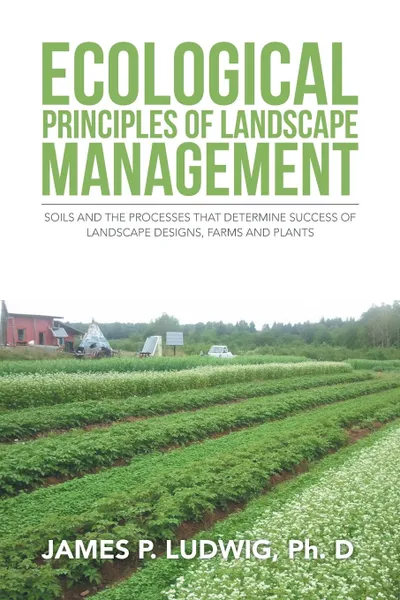 ECOLOGICAL
PRINCIPLES OF LANDSCAPE
MANAGEMENT

SOILS AND THE PROCESSES THAT DETERMINE SUCCESS OF LANDSCAPE DESIGNS, FARMS AND PLANTS

JAMES P. LUDWIG, Ph. D